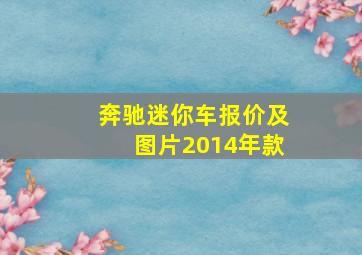 奔驰迷你车报价及图片2014年款